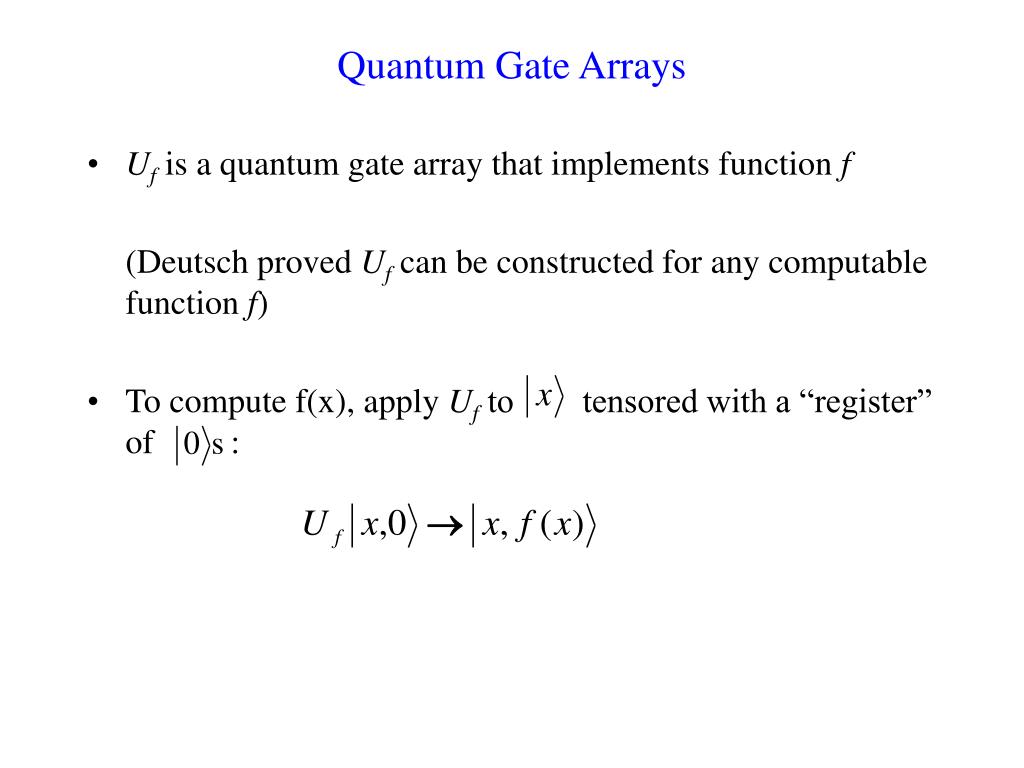 Quantum Gate Arrays

• $U_f$ is a quantum gate array that implements function $f$

(Deutsch proved $U_f$ can be constructed for any computable function $f$)

• To compute f(x), apply $U_f$ to $|x\rangle$ tensored with a “register” of $|0\rangle$s :

$U_f|x,0\rangle \rightarrow |x, f(x)\rangle$